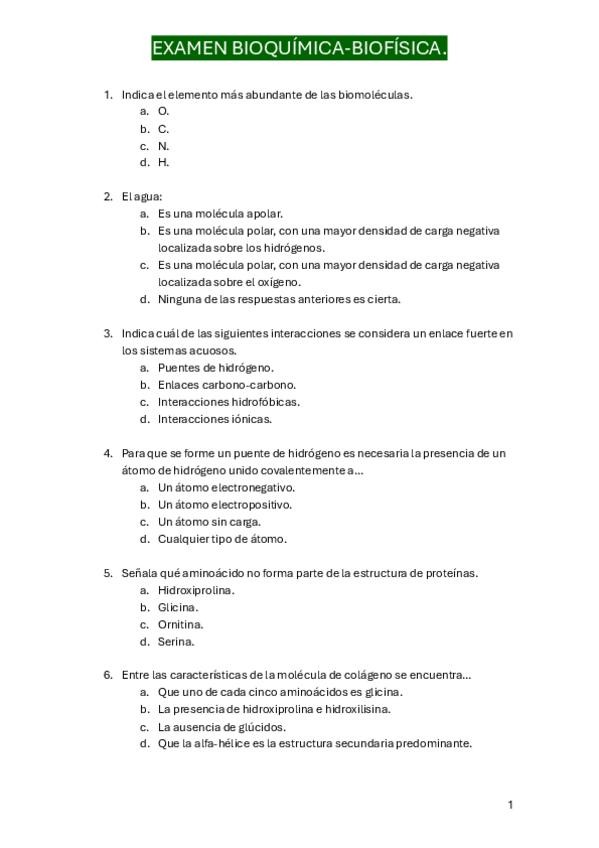 EXAMEN BIOQUÍMICA-BIOFÍSICA.

1. Indica el elemento más abundante de las biomoléculas.
a. O.
b. C.
c. N.
d. H.

2. El agua:
a. Es una molécula apolar.
b. Es una molécula polar, con una mayor densidad de carga negativa localizada sobre los hidrógenos.
c. Es una molécula polar, con una mayor densidad de carga negativa localizada sobre el oxígeno.
d. Ninguna de las respuestas anteriores es cierta.

3. Indica cuál de las siguientes interacciones se considera un enlace fuerte en los sistemas acuosos.
a. Puentes de hidrógeno.
b. Enlaces carbono-carbono.
c. Interacciones hidrofóbicas.
d. Interacciones iónicas.

4. Para que se forme un puente de hidrógeno es necesaria la presencia de un átomo de hidrógeno unido covalentemente a...
a. Un átomo electronegativo.
b. Un átomo electropositivo.
c. Un átomo sin carga.
d. Cualquier tipo de átomo.

5. Señala qué aminoácido no forma parte de la estructura de proteínas.
a. Hidroxiprolina.
b. Glicina.
c. Ornitina.
d. Serina.

6. Entre las características de la molécula de colágeno se encuentra...
a. Que uno de cada cinco aminoácidos es glicina.
b. La presencia de hidroxiprolina e hidroxilisina.
c. La ausencia de glúcidos.
d. Que la alfa-hélice es la estructura secundaria predominante.

1